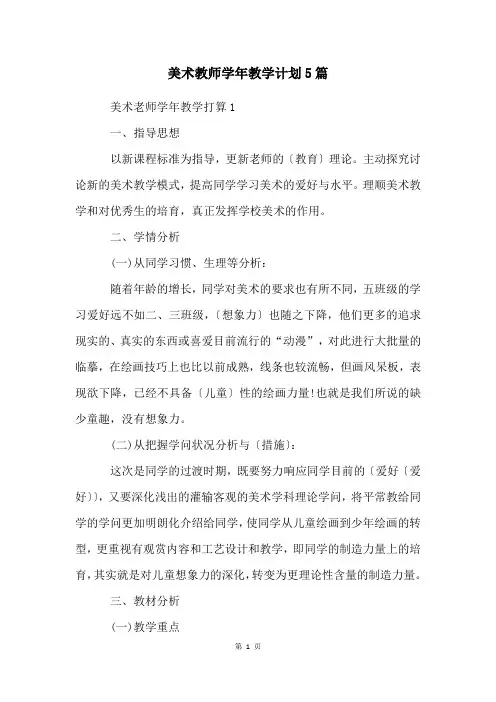 美术教师学年教学计划5篇

美术老师学年教学打算1

一、指导思想

以新课程标准为指导，更新老师的〔教育〕理论。主动探究讨论新的美术教学模式，提高同学学习美术的爱好与水平。理顺美术教学和对优秀生的培育，真正发挥学校美术的作用。

二、学情分析

(一)从同学习惯、生理等分析：

随着年龄的增长，同学对美术的要求也有所不同，五班级的学习爱好远不如二、三班级，〔想象力〕也随之下降，他们更多的追求现实的、真实的东西或喜爱目前流行的“动漫”，对此进行大批量的临摹，在绘画技巧上也比以前成熟，线条也较流畅，但画风呆板，表现欲下降，已经不具备〔儿童〕性的绘画力量!也就是我们所说的缺少童趣，没有想象力。

(二)从把握学问状况分析与〔措施〕：

这次是同学的过渡时期，既要努力响应同学目前的〔爱好〔爱好〕〕，又要深化浅出的灌输客观的美术学科理论学问，将平常教给同学的学问更加明朗化介绍给同学，使同学从儿童绘画到少年绘画的转型，更重视有观赏内容和工艺设计和教学，即同学的制造力量上的培育，其实就是对儿童想象力的深化，转变为更理论性含量的制造力量。

三、教材分析

(一)教学重点

第 1 页